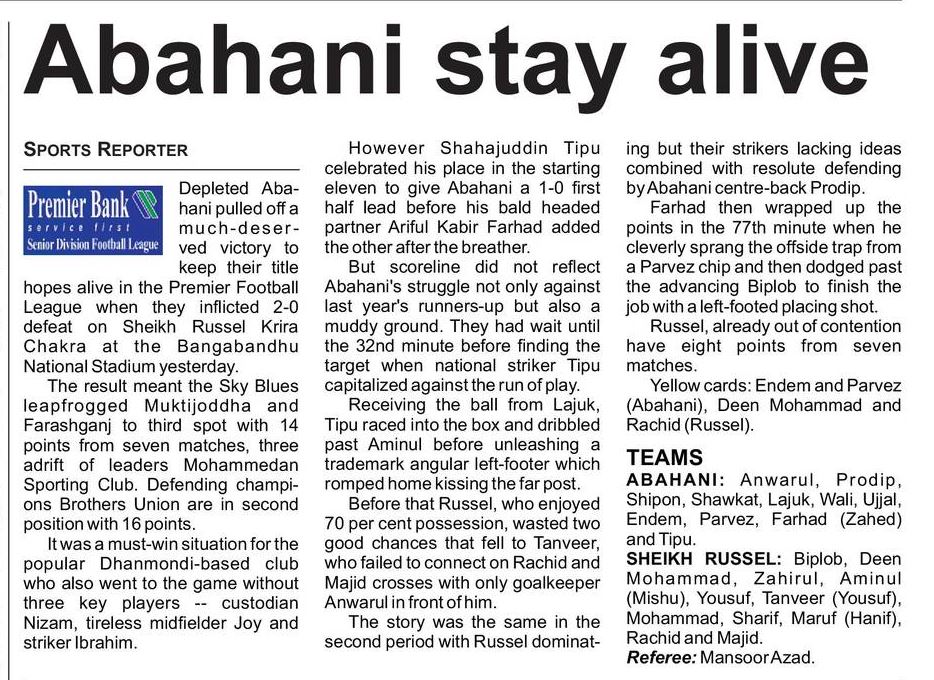 Abahani stay alive

SPORTS REPORTER

Premier Bank
service first
Senior Division Football League

Depleted Abahani pulled off a much-deserved victory to keep their title hopes alive in the Premier Football League when they inflicted 2-0 defeat on Sheikh Russel Krira Chakra at the Bangabandhu National Stadium yesterday.

The result meant the Sky Blues leapfrogged Muktijoddha and Farashganj to third spot with 14 points from seven matches, three adrift of leaders Mohammedan Sporting Club. Defending champions Brothers Union are in second position with 16 points.

It was a must-win situation for the popular Dhanmondi-based club who also went to the game without three key players -- custodian Nizam, tireless midfielder Joy and striker Ibrahim.

However Shahajuddin Tipu celebrated his place in the starting eleven to give Abahani a 1-0 first half lead before his bald headed partner Ariful Kabir Farhad added the other after the breather.

But scoreline did not reflect Abahani's struggle not only against last year's runners-up but also a muddy ground. They had wait until the 32nd minute before finding the target when national striker Tipu capitalized against the run of play.

Receiving the ball from Lajuk, Tipu raced into the box and dribbled past Aminul before unleashing a trademark angular left-footer which romped home kissing the far post.

Before that Russel, who enjoyed 70 per cent possession, wasted two good chances that fell to Tanveer, who failed to connect on Rachid and Majid crosses with only goalkeeper Anwarul in front of him.

The story was the same in the second period with Russel dominating but their strikers lacking ideas combined with resolute defending by Abahani centre-back Prodip.

Farhad then wrapped up the points in the 77th minute when he cleverly sprang the offside trap from a Parvez chip and then dodged past the advancing Biplob to finish the job with a left-footed placing shot.

Russel, already out of contention have eight points from seven matches.

Yellow cards: Endem and Parvez (Abahani), Deen Mohammad and Rachid (Russel).

TEAMS
ABAHANI: Anwarul, Prodip, Shipon, Shawkat, Lajuk, Wali, Ujjal, Endem, Parvez, Farhad (Zahed) and Tipu.
SHEIKH RUSSEL: Biplob, Deen Mohammad, Zahirul, Aminul (Mishu), Yousuf, Tanveer (Yousuf), Mohammad, Sharif, Maruf (Hanif), Rachid and Majid.
Referee: Mansoor Azad.